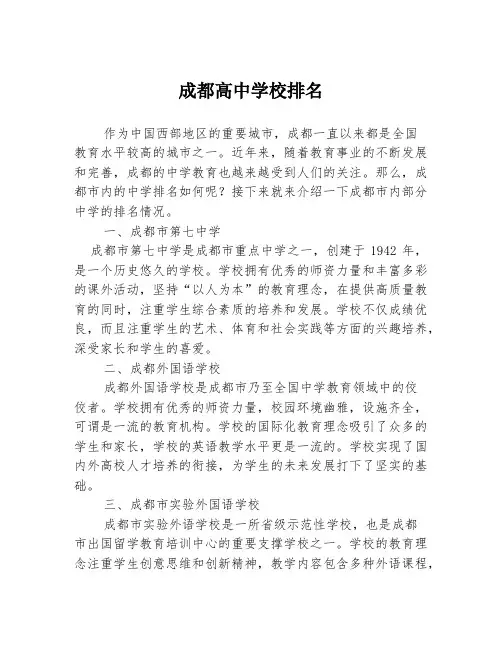 成都高中学校排名

作为中国西部地区的重要城市，成都一直以来都是全国教育水平较高的城市之一。近年来，随着教育事业的不断发展和完善，成都的中学教育也越来越受到人们的关注。那么，成都市内的中学排名如何呢？接下来就来介绍一下成都市内部分中学的排名情况。

一、成都市第七中学

成都市第七中学是成都市重点中学之一，创建于 1942 年，是一个历史悠久的学校。学校拥有优秀的师资力量和丰富多彩的课外活动，坚持“以人为本”的教育理念，在提供高质量教育的同时，注重学生综合素质的培养和发展。学校不仅成绩优良，而且注重学生的艺术、体育和社会实践等方面的兴趣培养，深受家长和学生的喜爱。

二、成都外国语学校

成都外国语学校是成都市乃至全国中学教育领域中的佼佼者。学校拥有优秀的师资力量，校园环境幽雅，设施齐全，可谓是一流的教育机构。学校的国际化教育理念吸引了众多的学生和家长，学校的英语教学水平更是一流的。学校实现了国内外高校人才培养的衔接，为学生的未来发展打下了坚实的基础。

三、成都市实验外国语学校

成都市实验外语学校是一所省级示范性学校，也是成都市出国留学教育培训中心的重要支撑学校之一。学校的教育理念注重学生创意思维和创新精神，教学内容包含多种外语课程，